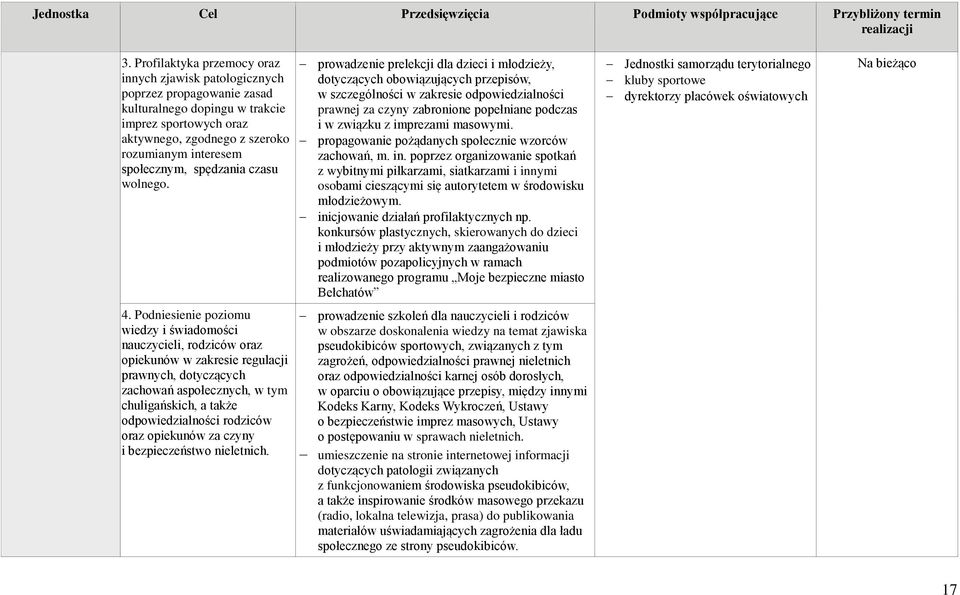 | Jednostka | Cel | Przedsięwzięcia | Podmioty współpracujące | Przybliżony termin realizacji |
|---|---|---|---|---|
| | 3. Profilaktyka przemocy oraz innych zjawisk patologicznych poprzez propagowanie zasad kulturalnego dopingu w trakcie imprez sportowych oraz aktywnego, zgodnego z szeroko rozumianym interesem społecznym, spędzania czasu wolnego. | – prowadzenie prelekcji dla dzieci i młodzieży, dotyczących obowiązujących przepisów, w szczególności w zakresie odpowiedzialności prawnej za czyny zabronione popełniane podczas i w związku z imprezami masowymi. – propagowanie pożądanych społecznie wzorców zachowań, m. in. poprzez organizowanie spotkań z wybitnymi piłkarzami, siatkarzami i innymi osobami cieszącymi się autorytetem w środowisku młodzieżowym. – inicjowanie działań profilaktycznych np. konkursów plastycznych, skierowanych do dzieci i młodzieży przy aktywnym zaangażowaniu podmiotów pozapolicyjnych w ramach realizowanego programu „Moje bezpieczne miasto Bełchatów” | – Jednostki samorządu terytorialnego – kluby sportowe – dyrektorzy placówek oświatowych | Na bieżąco |
| | 4. Podniesienie poziomu wiedzy i świadomości nauczycieli, rodziców oraz opiekunów w zakresie regulacji prawnych, dotyczących zachowań aspołecznych, w tym chuligańskich, a także odpowiedzialności rodziców oraz opiekunów za czyny i bezpieczeństwo nieletnich. | – prowadzenie szkoleń dla nauczycieli i rodziców w obszarze doskonalenia wiedzy na temat zjawiska pseudokibiców sportowych, związanych z tym zagrożeń, odpowiedzialności prawnej nieletnich oraz odpowiedzialności karnej osób dorosłych, w oparciu o obowiązujące przepisy, między innymi Kodeks Karny, Kodeks Wykroczeń, Ustawy o bezpieczeństwie imprez masowych, Ustawy o postępowaniu w sprawach nieletnich. – umieszczenie na stronie internetowej informacji dotyczących patologii związanych z funkcjonowaniem środowiska pseudokibiców, a także inspirowanie środków masowego przekazu (radio, lokalna telewizja, prasa) do publikowania materiałów uświadamiających zagrożenia dla ładu społecznego ze strony pseudokibiców. | | |

17